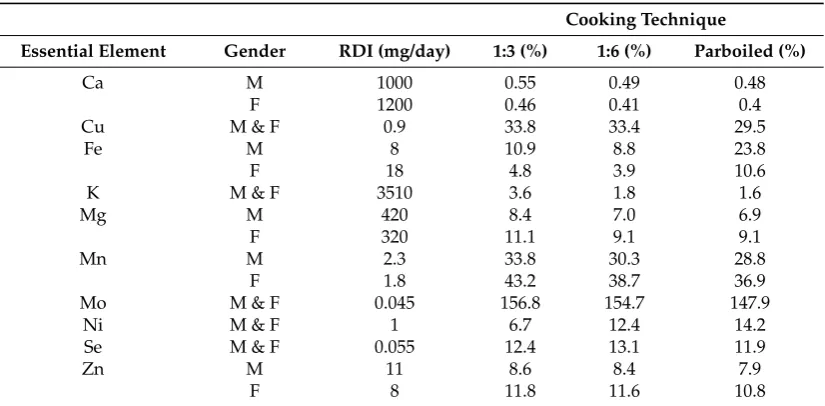 | | | | Cooking Technique | | |
|---|---|---|---|---|---|
| Essential Element | Gender | RDI (mg/day) | 1:3 (%) | 1:6 (%) | Parboiled (%) |
| Ca | M | 1000 | 0.55 | 0.49 | 0.48 |
| | F | 1200 | 0.46 | 0.41 | 0.4 |
| Cu | M & F | 0.9 | 33.8 | 33.4 | 29.5 |
| Fe | M | 8 | 10.9 | 8.8 | 23.8 |
| | F | 18 | 4.8 | 3.9 | 10.6 |
| K | M & F | 3510 | 3.6 | 1.8 | 1.6 |
| Mg | M | 420 | 8.4 | 7.0 | 6.9 |
| | F | 320 | 11.1 | 9.1 | 9.1 |
| Mn | M | 2.3 | 33.8 | 30.3 | 28.8 |
| | F | 1.8 | 43.2 | 38.7 | 36.9 |
| Mo | M & F | 0.045 | 156.8 | 154.7 | 147.9 |
| Ni | M & F | 1 | 6.7 | 12.4 | 14.2 |
| Se | M & F | 0.055 | 12.4 | 13.1 | 11.9 |
| Zn | M | 11 | 8.6 | 8.4 | 7.9 |
| | F | 8 | 11.8 | 11.6 | 10.8 |